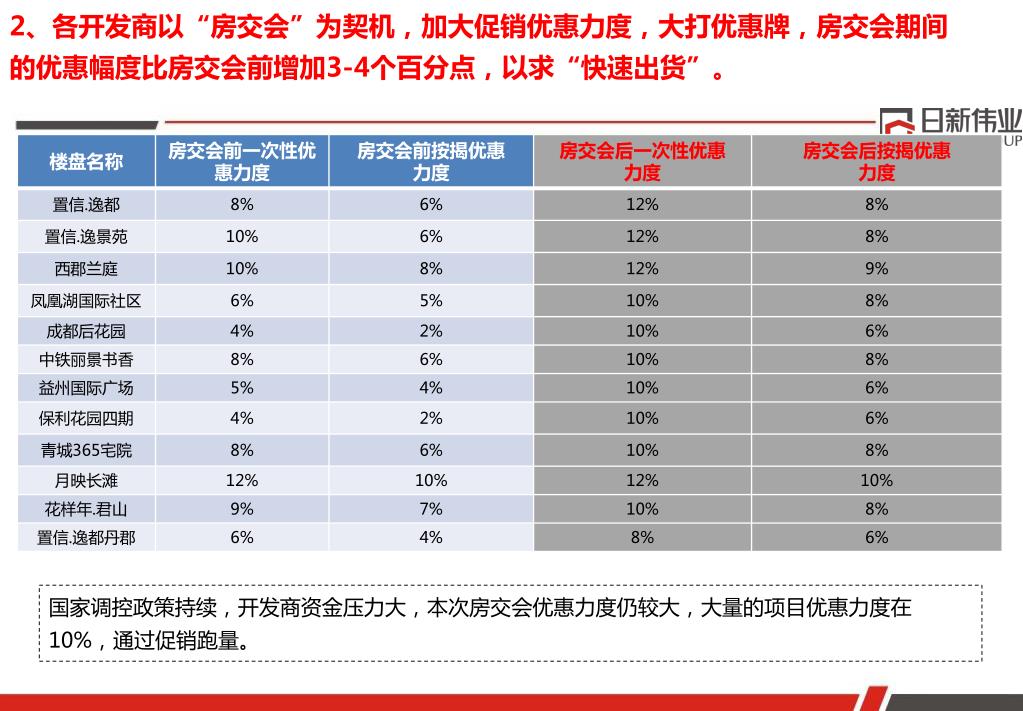 2、各开发商以“房交会”为契机，加大促销优惠力度，大打优惠牌，房交会期间的优惠幅度比房交会前增加3-4个百分点，以求“快速出货”。

日新伟业
UP

| 楼盘名称 | 房交会前一次性优惠力度 | 房交会前按揭优惠力度 | 房交会后一次性优惠力度 | 房交会后按揭优惠力度 |
|---|---|---|---|---|
| 置信.逸都 | 8% | 6% | 12% | 8% |
| 置信.逸景苑 | 10% | 6% | 12% | 8% |
| 西郡兰庭 | 10% | 8% | 12% | 9% |
| 凤凰湖国际社区 | 6% | 5% | 10% | 8% |
| 成都后花园 | 4% | 2% | 10% | 6% |
| 中铁丽景书香 | 8% | 6% | 10% | 8% |
| 益州国际广场 | 5% | 4% | 10% | 6% |
| 保利花园四期 | 4% | 2% | 10% | 6% |
| 青城365宅院 | 8% | 6% | 10% | 8% |
| 月映长滩 | 12% | 10% | 12% | 10% |
| 花样年.君山 | 9% | 7% | 10% | 8% |
| 置信.逸都丹郡 | 6% | 4% | 8% | 6% |

国家调控政策持续，开发商资金压力大，本次房交会优惠力度仍较大，大量的项目优惠力度在10%，通过促销跑量。